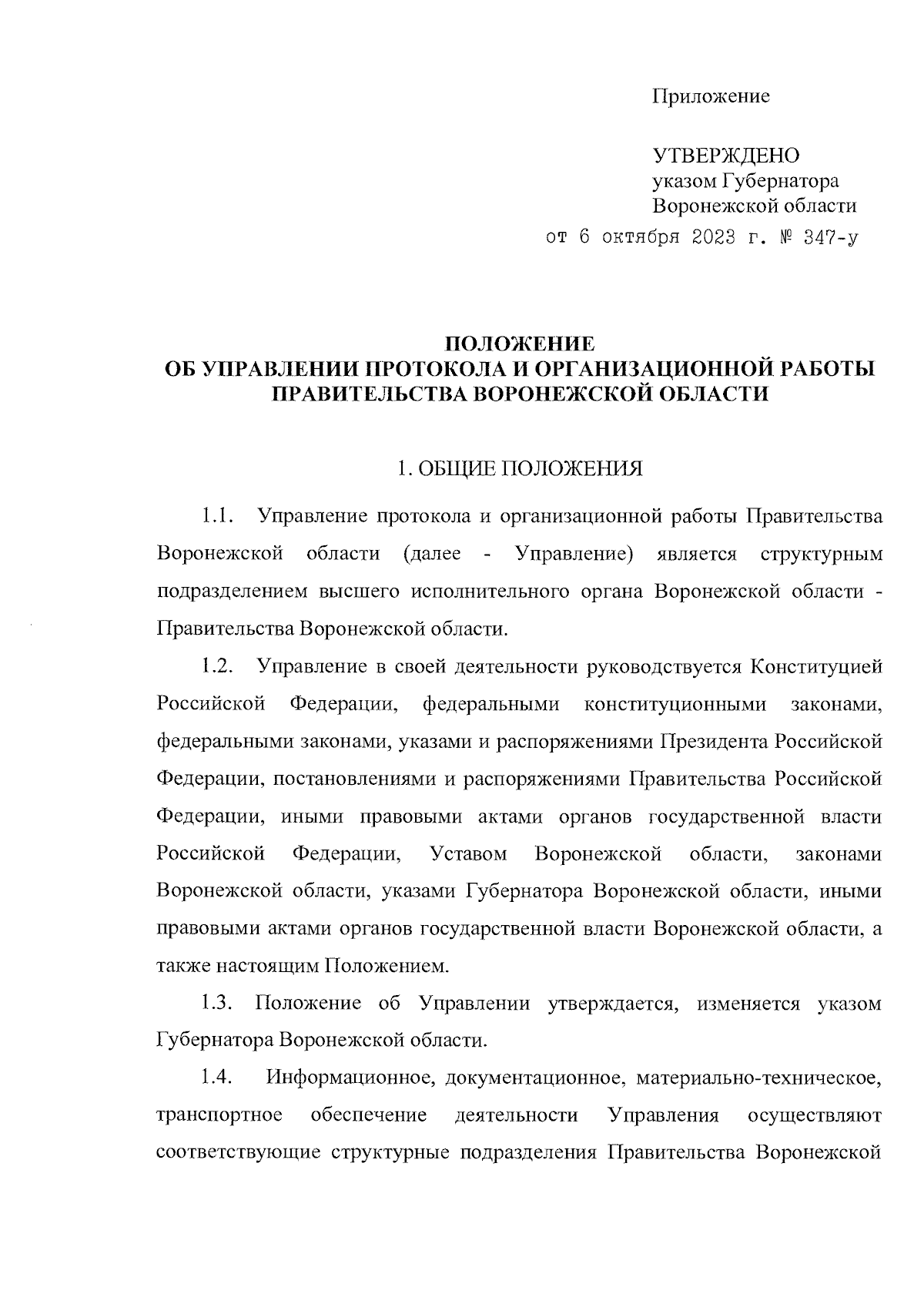 Приложение

УТВЕРЖДЕНО
указом Губернатора
Воронежской области
от 6 октября 2023 г. № 347-у

ПОЛОЖЕНИЕ
ОБ УПРАВЛЕНИИ ПРОТОКОЛА И ОРГАНИЗАЦИОННОЙ РАБОТЫ ПРАВИТЕЛЬСТВА ВОРОНЕЖСКОЙ ОБЛАСТИ

1. ОБЩИЕ ПОЛОЖЕНИЯ

1.1. Управление протокола и организационной работы Правительства Воронежской области (далее - Управление) является структурным подразделением высшего исполнительного органа Воронежской области - Правительства Воронежской области.

1.2. Управление в своей деятельности руководствуется Конституцией Российской Федерации, федеральными конституционными законами, федеральными законами, указами и распоряжениями Президента Российской Федерации, постановлениями и распоряжениями Правительства Российской Федерации, иными правовыми актами органов государственной власти Российской Федерации, Уставом Воронежской области, законами Воронежской области, указами Губернатора Воронежской области, иными правовыми актами органов государственной власти Воронежской области, а также настоящим Положением.

1.3. Положение об Управлении утверждается, изменяется указом Губернатора Воронежской области.

1.4. Информационное, документационное, материально-техническое, транспортное обеспечение деятельности Управления осуществляют соответствующие структурные подразделения Правительства Воронежской